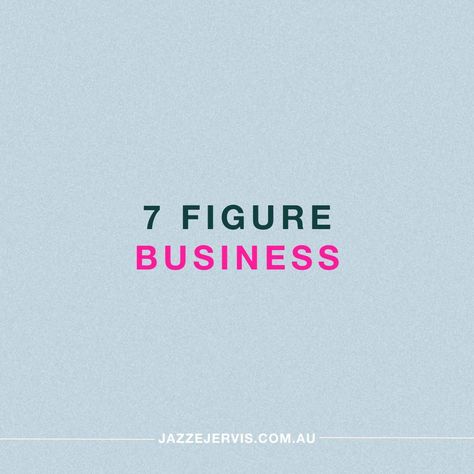 7 FIGURE
BUSINESS

JAZZEJERVIS.COM.AU